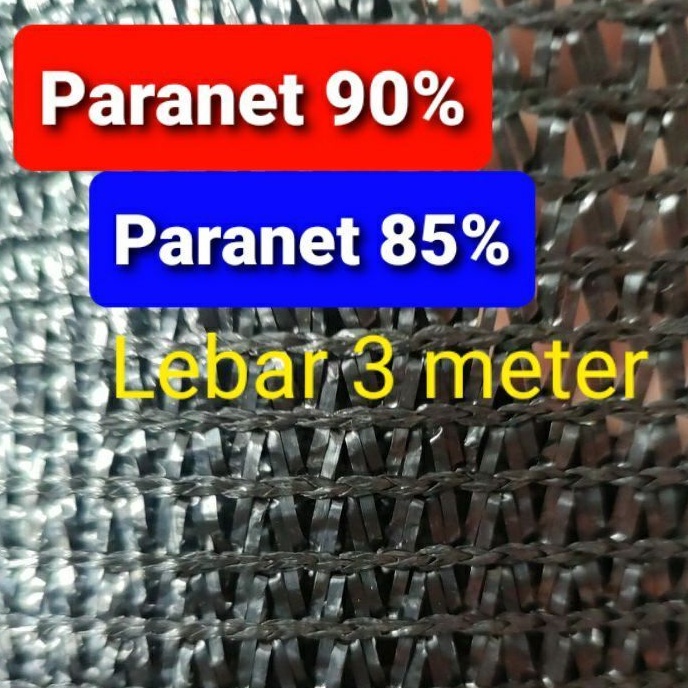 Paranet 90%

Paranet 85%

Lebar 3 meter